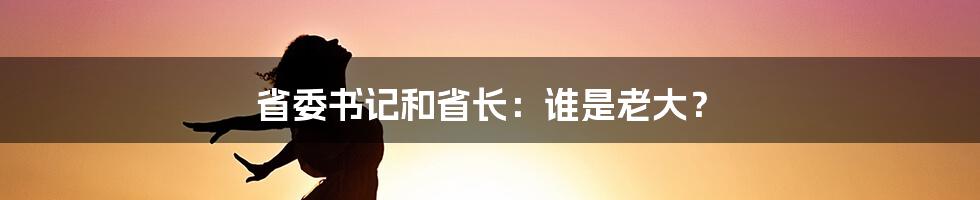 省委书记和省长：谁是老大？